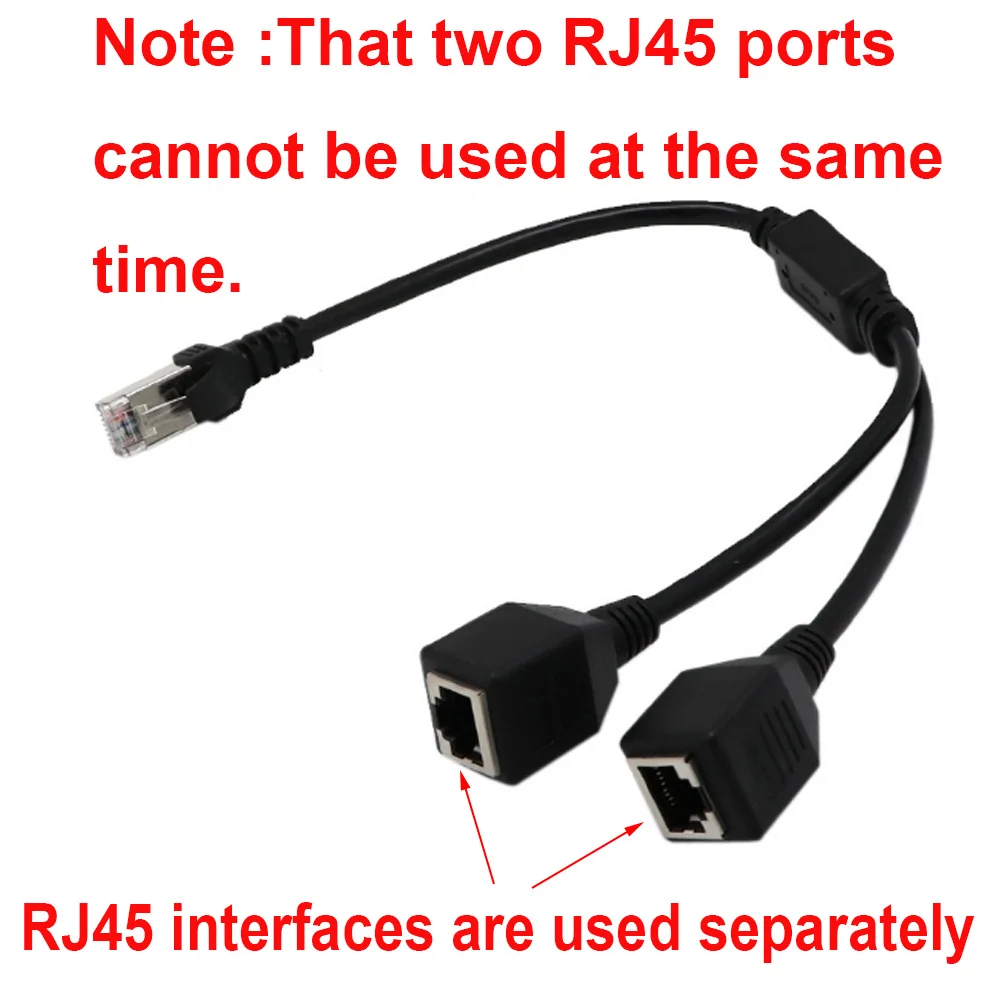 Note :That two RJ45 ports cannot be used at the same time.

RJ45 interfaces are used separately